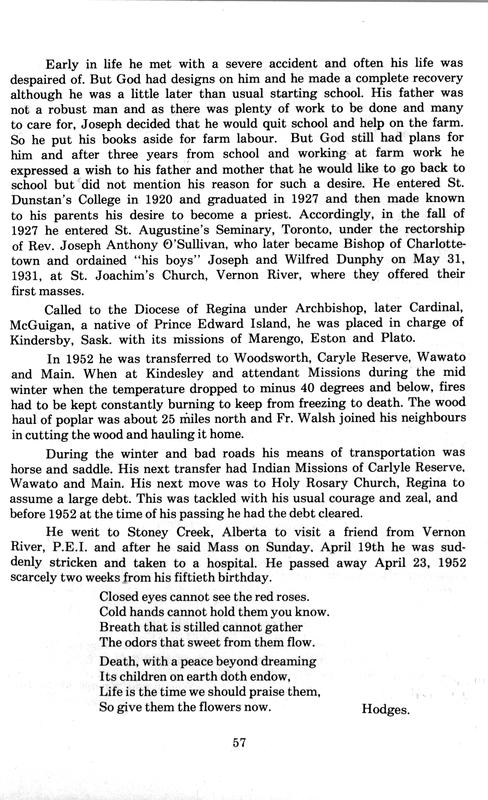 Early in life he met with a severe accident and often his life was despaired of. But God had designs on him and he made a complete recovery although he was a little later than usual starting school. His father was not a robust man and as there was plenty of work to be done and many to care for, Joseph decided that he would quit school and help on the farm. So he put his books aside for farm labour. But God still had plans for him and after three years from school and working at farm work he expressed a wish to his father and mother that he would like to go back to school but did not mention his reason for such a desire. He entered St. Dunstan's College in 1920 and graduated in 1927 and then made known to his parents his desire to become a priest. Accordingly, in the fall of 1927 he entered St. Augustine's Seminary, Toronto, under the rectorship of Rev. Joseph Anthony O'Sullivan, who later became Bishop of Charlottetown and ordained "his boys" Joseph and Wilfred Dunphy on May 31, 1931, at St. Joachim's Church, Vernon River, where they offered their first masses.

Called to the Diocese of Regina under Archbishop, later Cardinal, McGuigan, a native of Prince Edward Island, he was placed in charge of Kindersby, Sask. with its missions of Marengo, Eston and Plato.

In 1952 he was transferred to Woodsworth, Caryle Reserve, Wawato and Main. When at Kindesley and attendant Missions during the mid winter when the temperature dropped to minus 40 degrees and below, fires had to be kept constantly burning to keep from freezing to death. The wood haul of poplar was about 25 miles north and Fr. Walsh joined his neighbours in cutting the wood and hauling it home.

During the winter and bad roads his means of transportation was horse and saddle. His next transfer had Indian Missions of Carlyle Reserve, Wawato and Main. His next move was to Holy Rosary Church, Regina to assume a large debt. This was tackled with his usual courage and zeal, and before 1952 at the time of his passing he had the debt cleared.

He went to Stoney Creek, Alberta to visit a friend from Vernon River, P.E.I. and after he said Mass on Sunday, April 19th he was suddenly stricken and taken to a hospital. He passed away April 23, 1952 scarcely two weeks from his fiftieth birthday.

Closed eyes cannot see the red roses.
Cold hands cannot hold them you know.
Breath that is stilled cannot gather
The odors that sweet from them flow.

Death, with a peace beyond dreaming
Its children on earth doth endow,
Life is the time we should praise them,
So give them the flowers now. Hodges.

57